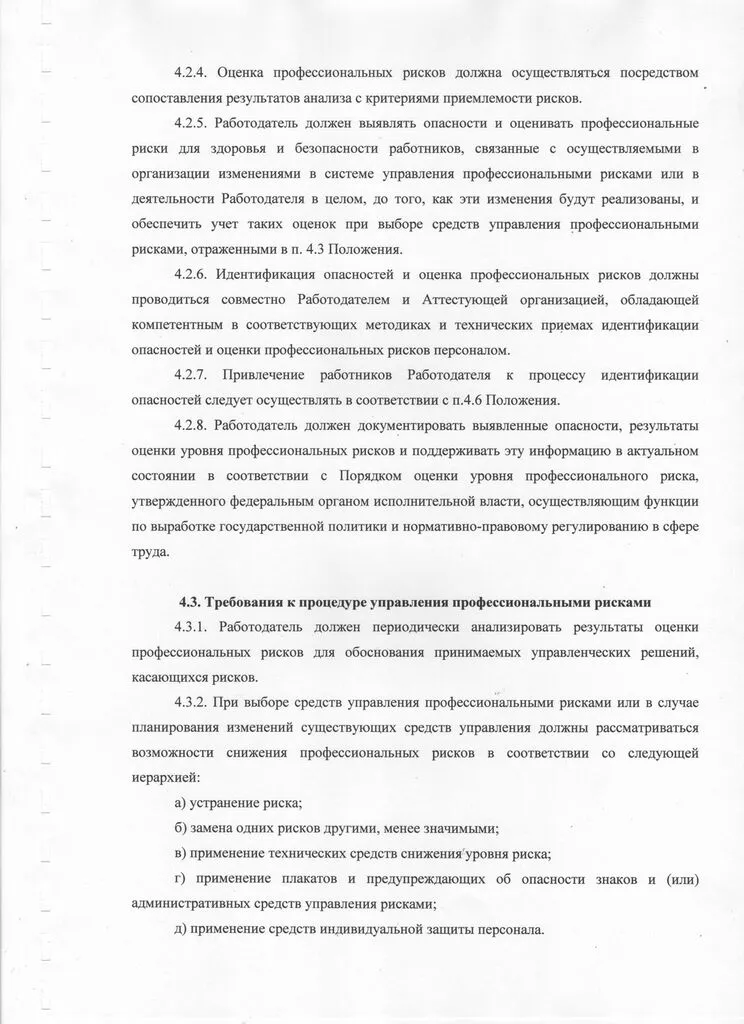 4.2.4. Оценка профессиональных рисков должна осуществляться посредством сопоставления результатов анализа с критериями приемлемости рисков.

4.2.5. Работодатель должен выявлять опасности и оценивать профессиональные риски для здоровья и безопасности работников, связанные с осуществляемыми в организации изменениями в системе управления профессиональными рисками или в деятельности Работодателя в целом, до того, как эти изменения будут реализованы, и обеспечить учет таких оценок при выборе средств управления профессиональными рисками, отраженными в п. 4.3 Положения.

4.2.6. Идентификация опасностей и оценка профессиональных рисков должны проводиться совместно Работодателем и Аттестующей организацией, обладающей компетентным в соответствующих методиках и технических приемах идентификации опасностей и оценки профессиональных рисков персоналом.

4.2.7. Привлечение работников Работодателя к процессу идентификации опасностей следует осуществлять в соответствии с п.4.6 Положения.

4.2.8. Работодатель должен документировать выявленные опасности, результаты оценки уровня профессиональных рисков и поддерживать эту информацию в актуальном состоянии в соответствии с Порядком оценки уровня профессионального риска, утвержденного федеральным органом исполнительной власти, осуществляющим функции по выработке государственной политики и нормативно-правовому регулированию в сфере труда.

4.3. Требования к процедуре управления профессиональными рисками

4.3.1. Работодатель должен периодически анализировать результаты оценки профессиональных рисков для обоснования принимаемых управленческих решений, касающихся рисков.

4.3.2. При выборе средств управления профессиональными рисками или в случае планирования изменений существующих средств управления должны рассматриваться возможности снижения профессиональных рисков в соответствии со следующей иерархией:

а) устранение риска;

б) замена одних рисков другими, менее значимыми;

в) применение технических средств снижения уровня риска;

г) применение плакатов и предупреждающих об опасности знаков и (или) административных средств управления рисками;

д) применение средств индивидуальной защиты персонала.